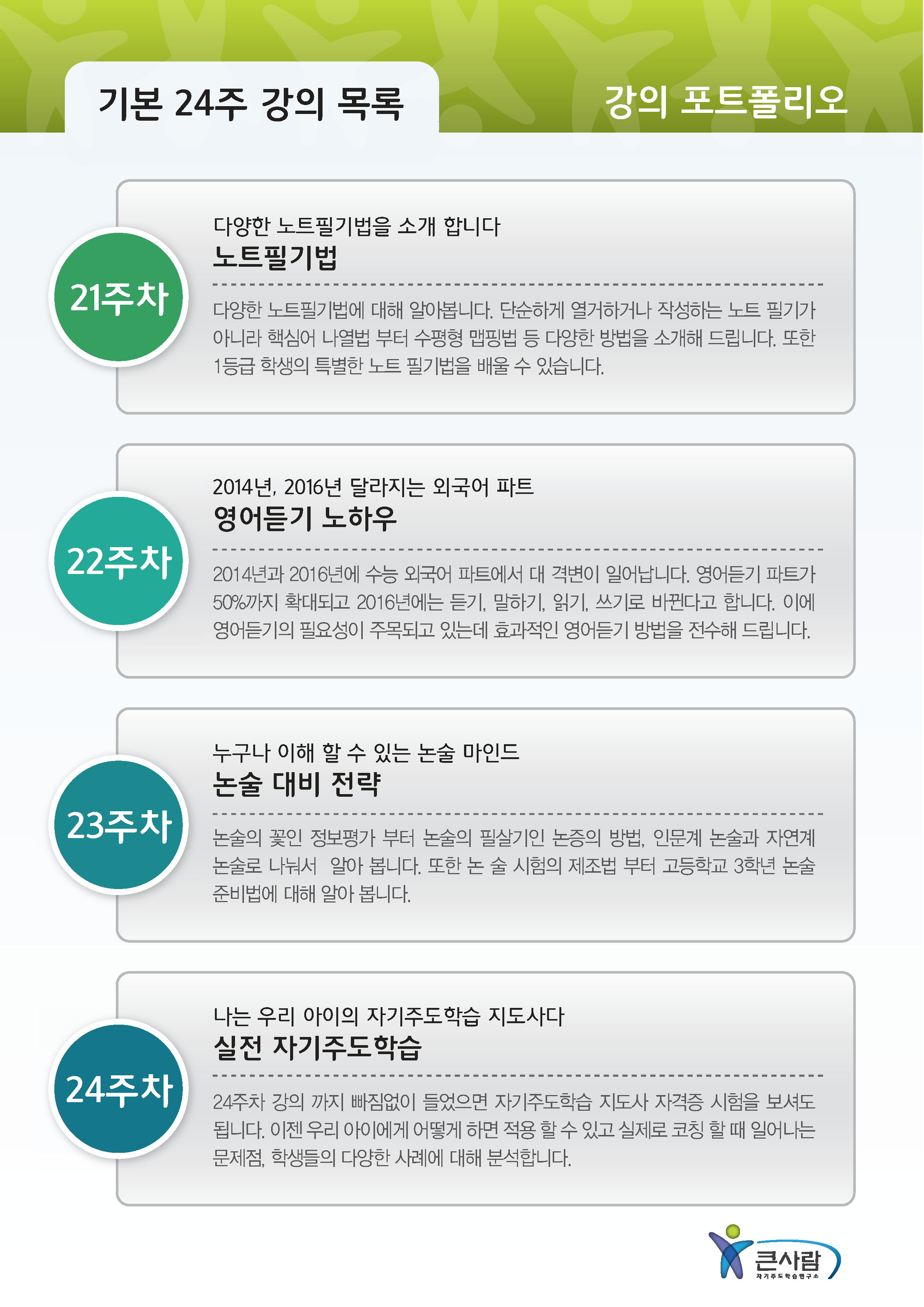 기본 24주 강의 목록

강의 포트폴리오

21주차

다양한 노트필기법을 소개 합니다

노트필기법

다양한 노트필기법에 대해 알아봅니다. 단순하게 열거하거나 작성하는 노트 필기가 아니라 핵심어 나열법 부터 수평형 맵핑법 등 다양한 방법을 소개해 드립니다. 또한 1등급 학생의 특별한 노트 필기법을 배울 수 있습니다.

22주차

2014년, 2016년 달라지는 외국어 파트

영어듣기 노하우

2014년과 2016년에 수능 외국어 파트에서 대 격변이 일어납니다. 영어듣기 파트가 50%까지 확대되고 2016년에는 듣기, 말하기, 읽기, 쓰기로 바뀐다고 합니다. 이에 영어듣기의 필요성이 주목되고 있는데 효과적인 영어듣기 방법을 전수해 드립니다.

23주차

누구나 이해 할 수 있는 논술 마인드

논술 대비 전략

논술의 꽃인 정보평가 부터 논술의 필살기인 논증의 방법, 인문계 논술과 자연계 논술로 나눠서 알아 봅니다. 또한 논 술 시험의 제조법 부터 고등학교 3학년 논술 준비법에 대해 알아 봅니다.

24주차

나는 우리 아이의 자기주도학습 지도사다

실전 자기주도학습

24주차 강의 까지 빠짐없이 들었으면 자기주도학습 지도사 자격증 시험을 보셔도 됩니다. 이젠 우리 아이에게 어떻게 하면 적용 할 수 있고 실제로 코칭 할 때 일어나는 문제점, 학생들의 다양한 사례에 대해 분석합니다.

큰사람
자기주도학습연구소